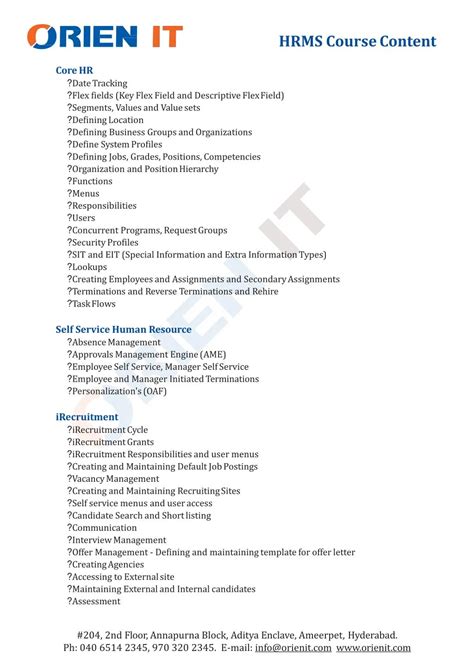 ORIEN IT

HRMS Course Content

Core HR
?Date Tracking
?Flex fields (Key Flex Field and Descriptive Flex Field)
?Segments, Values and Value sets
?Defining Location
?Defining Business Groups and Organizations
?Define System Profiles
?Defining Jobs, Grades, Positions, Competencies
?Organization and Position Hierarchy
?Functions
?Menus
?Responsibilities
?Users
?Concurrent Programs, Request Groups
?Security Profiles
?SIT and EIT (Special Information and Extra Information Types)
?Lookups
?Creating Employees and Assignments and Secondary Assignments
?Terminations and Reverse Terminations and Rehire
?Task Flows

Self Service Human Resource
?Absence Management
?Approvals Management Engine (AME)
?Employee Self Service, Manager Self Service
?Employee and Manager Initiated Terminations
?Personalization's (OAF)

iRecruitment
?iRecruitment Cycle
?iRecruitment Grants
?iRecruitment Responsibilities and user menus
?Creating and Maintaining Default Job Postings
?Vacancy Management
?Creating and Maintaining Recruiting Sites
?Self service menus and user access
?Candidate Search and Short listing
?Communication
?Interview Management
?Offer Management - Defining and maintaining template for offer letter
?Creating Agencies
?Accessing to External site
?Maintaining External and Internal candidates
?Assessment

ORIEN IT

#204, 2nd Floor, Annapurna Block, Aditya Enclave, Ameerpet, Hyderabad.
Ph: 040 6514 2345, 970 320 2345. E-mail: info@orienit.com www.orienit.com